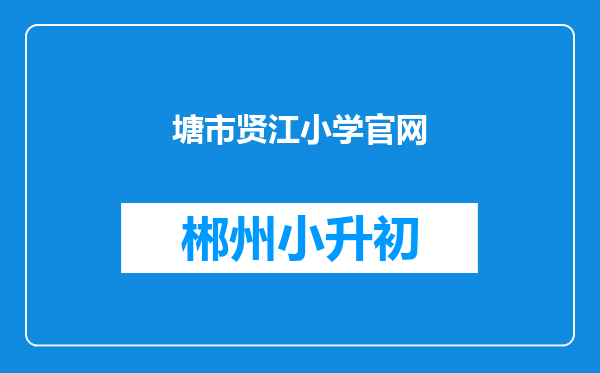 塘市贤江小学官网

郴州小升初